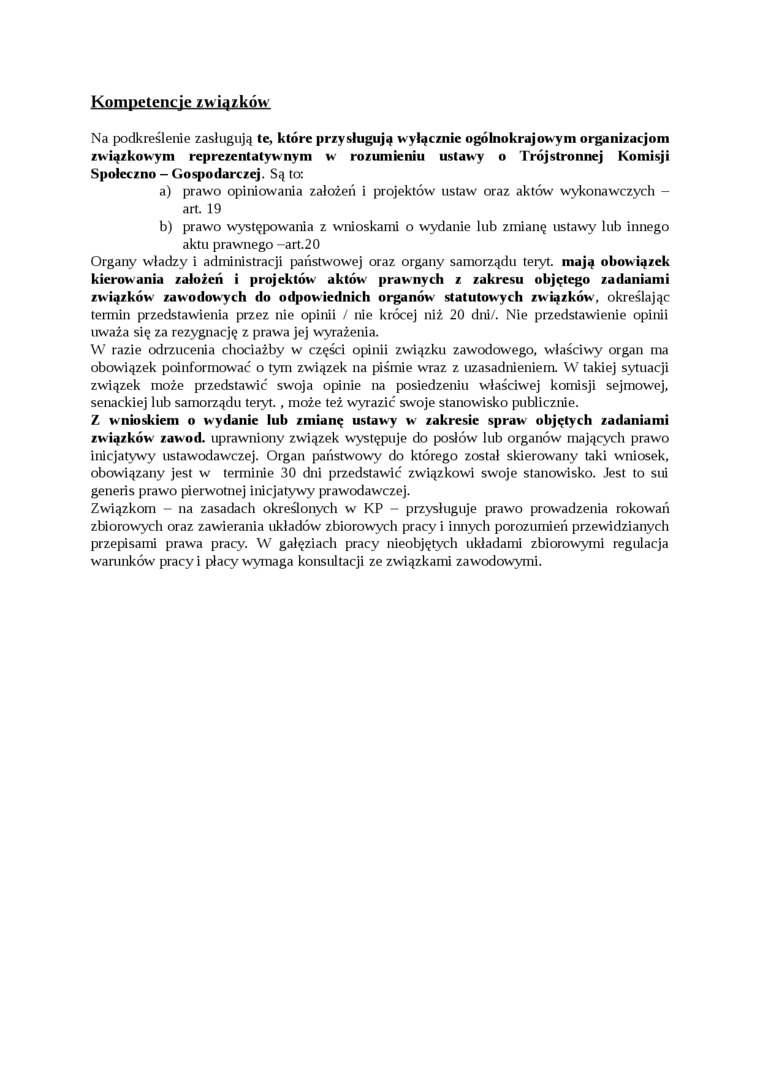 Kompetencje związków

Na podkreślenie zasługują te, które przysługują wyłącznie ogólnokrajowym organizacjom związkowym reprezentatywnym w rozumieniu ustawy o Trójstronnej Komisji Społeczno – Gospodarczej. Są to:
a) prawo opiniowania założeń i projektów ustaw oraz aktów wykonawczych – art. 19
b) prawo występowania z wnioskami o wydanie lub zmianę ustawy lub innego aktu prawnego –art.20
Organy władzy i administracji państwowej oraz organy samorządu teryt. mają obowiązek kierowania założeń i projektów aktów prawnych z zakresu objętego zadaniami związków zawodowych do odpowiednich organów statutowych związków, określając termin przedstawienia przez nie opinii / nie krócej niż 20 dni/. Nie przedstawienie opinii uważa się za rezygnację z prawa jej wyrażenia.
W razie odrzucenia chociażby w części opinii związku zawodowego, właściwy organ ma obowiązek poinformować o tym związek na piśmie wraz z uzasadnieniem. W takiej sytuacji związek może przedstawić swoja opinie na posiedzeniu właściwej komisji sejmowej, senackiej lub samorządu teryt. , może też wyrazić swoje stanowisko publicznie.
Z wnioskiem o wydanie lub zmianę ustawy w zakresie spraw objętych zadaniami związków zawod. uprawniony związek występuje do posłów lub organów mających prawo inicjatywy ustawodawczej. Organ państwowy do którego został skierowany taki wniosek, obowiązany jest w terminie 30 dni przedstawić związkowi swoje stanowisko. Jest to sui generis prawo pierwotnej inicjatywy prawodawczej.
Związkom – na zasadach określonych w KP – przysługuje prawo prowadzenia rokowań zbiorowych oraz zawierania układów zbiorowych pracy i innych porozumień przewidzianych przepisami prawa pracy. W gałęziach pracy nieobjętych układami zbiorowymi regulacja warunków pracy i płacy wymaga konsultacji ze związkami zawodowymi.